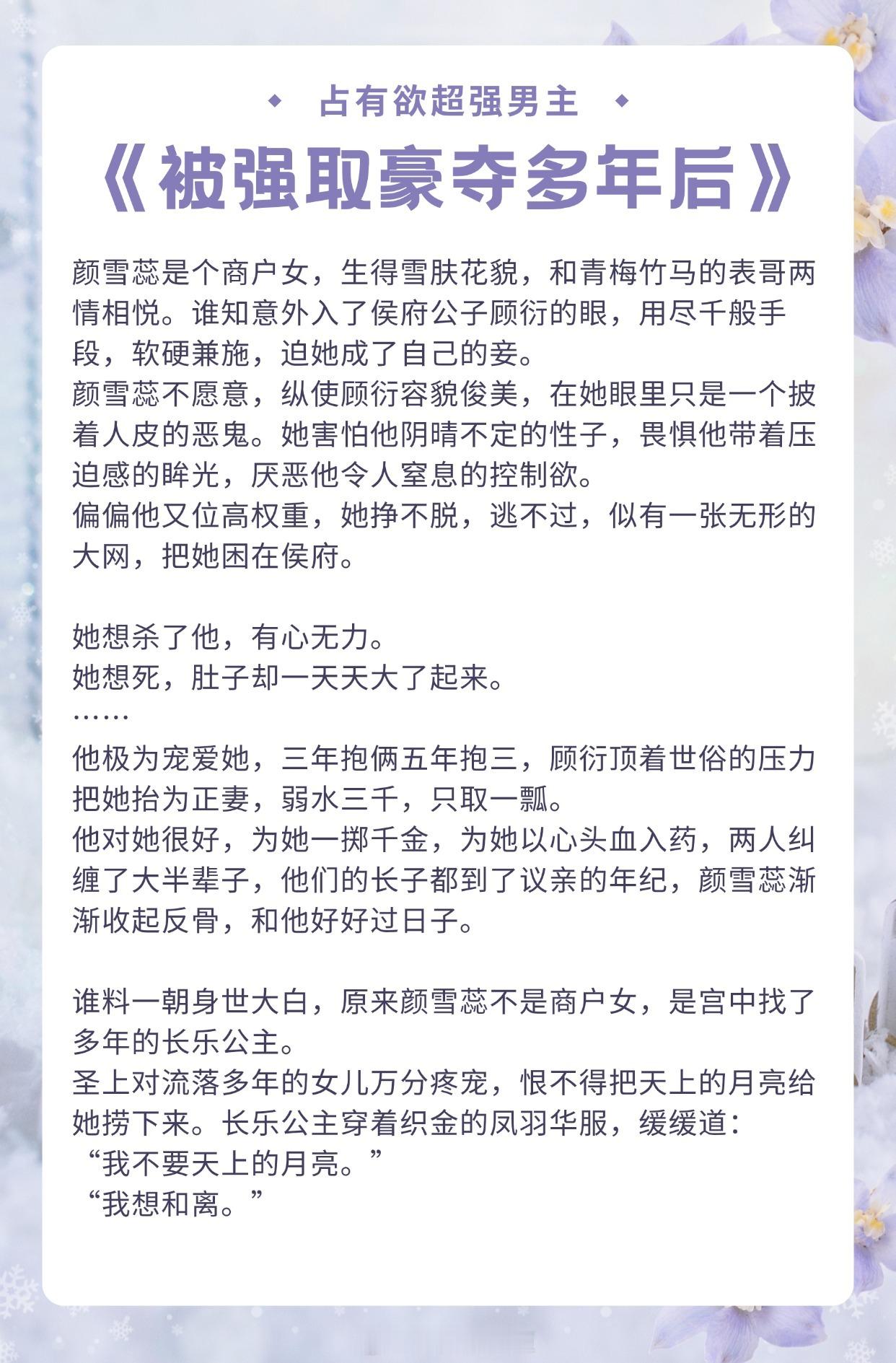 占有欲超强男主

《被强取豪夺多年后》

颜雪蕊是个商户女，生得雪肤花貌，和青梅竹马的表哥两情相悦。谁知意外入了侯府公子顾衍的眼，用尽千般手段，软硬兼施，迫她成了自己的妾。
颜雪蕊不愿意，纵使顾衍容貌俊美，在她眼里只是一个披着人皮的恶鬼。她害怕他阴晴不定的性子，畏惧他带着压迫感的眸光，厌恶他令人窒息的控制欲。
偏偏他又位高权重，她挣不脱，逃不过，似有一张无形的大网，把她困在侯府。

她想杀了他，有心无力。
她想死，肚子却一天天大了起来。
……
他极为宠爱她，三年抱俩五年抱三，顾衍顶着世俗的压力把她抬为正妻，弱水三千，只取一瓢。
他对她很好，为她一掷千金，为她以心头血入药，两人纠缠了大半辈子，他们的长子都到了议亲的年纪，颜雪蕊渐渐收起反骨，和他好好过日子。

谁料一朝身世大白，原来颜雪蕊不是商户女，是宫中找了多年的长乐公主。
圣上对流落多年的女儿万分疼宠，恨不得把天上的月亮给她捞下来。长乐公主穿着织金的凤羽华服，缓缓道：
“我不要天上的月亮。”
“我想和离。”